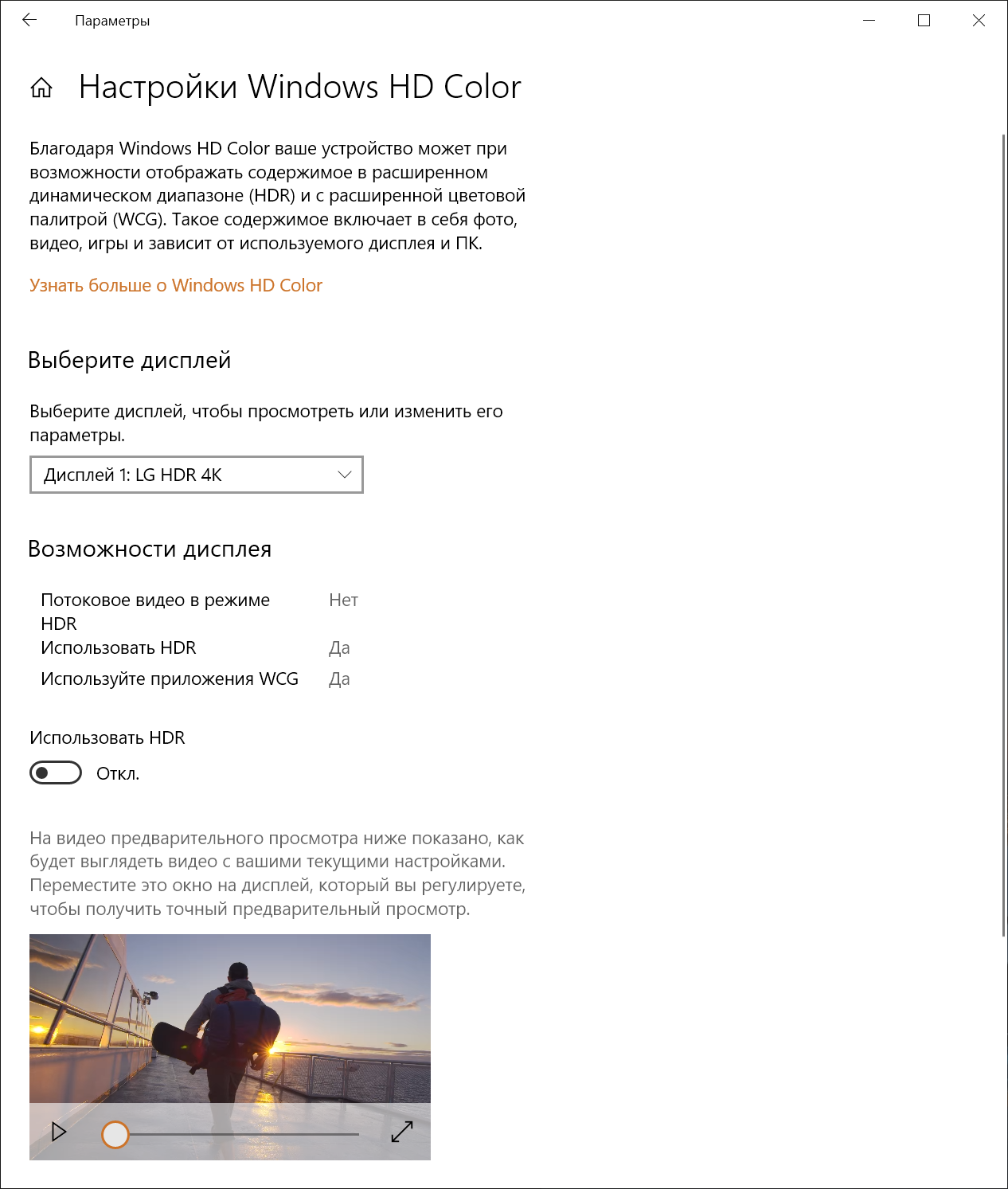 Параметры

Настройки Windows HD Color

Благодаря Windows HD Color ваше устройство может при возможности отображать содержимое в расширенном динамическом диапазоне (HDR) и с расширенной цветовой палитрой (WCG). Такое содержимое включает в себя фото, видео, игры и зависит от используемого дисплея и ПК.

Узнать больше о Windows HD Color

Выберите дисплей

Выберите дисплей, чтобы просмотреть или изменить его параметры.

Дисплей 1: LG HDR 4K

Возможности дисплея

| | |
|---|---|
| Потоковое видео в режиме HDR | Нет |
| Использовать HDR | Да |
| Используйте приложения WCG | Да |

Использовать HDR

Откл.

На видео предварительного просмотра ниже показано, как будет выглядеть видео с вашими текущими настройками. Переместите это окно на дисплей, который вы регулируете, чтобы получить точный предварительный просмотр.